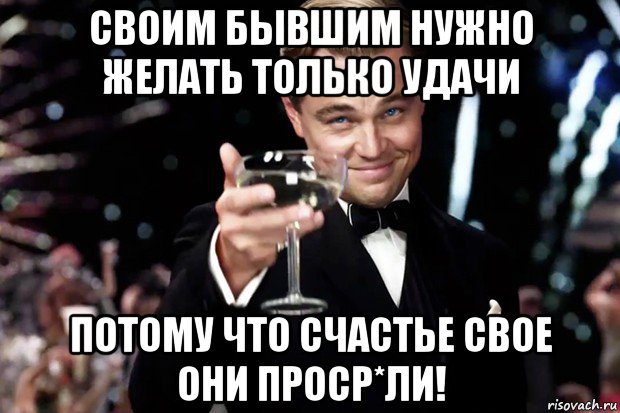 СВОИМ БЫВШИМ НУЖНО ЖЕЛАТЬ ТОЛЬКО УДАЧИ

ПОТОМУ ЧТО СЧАСТЬЕ СВОЕ ОНИ ПРОСР*ЛИ!

risovach.ru